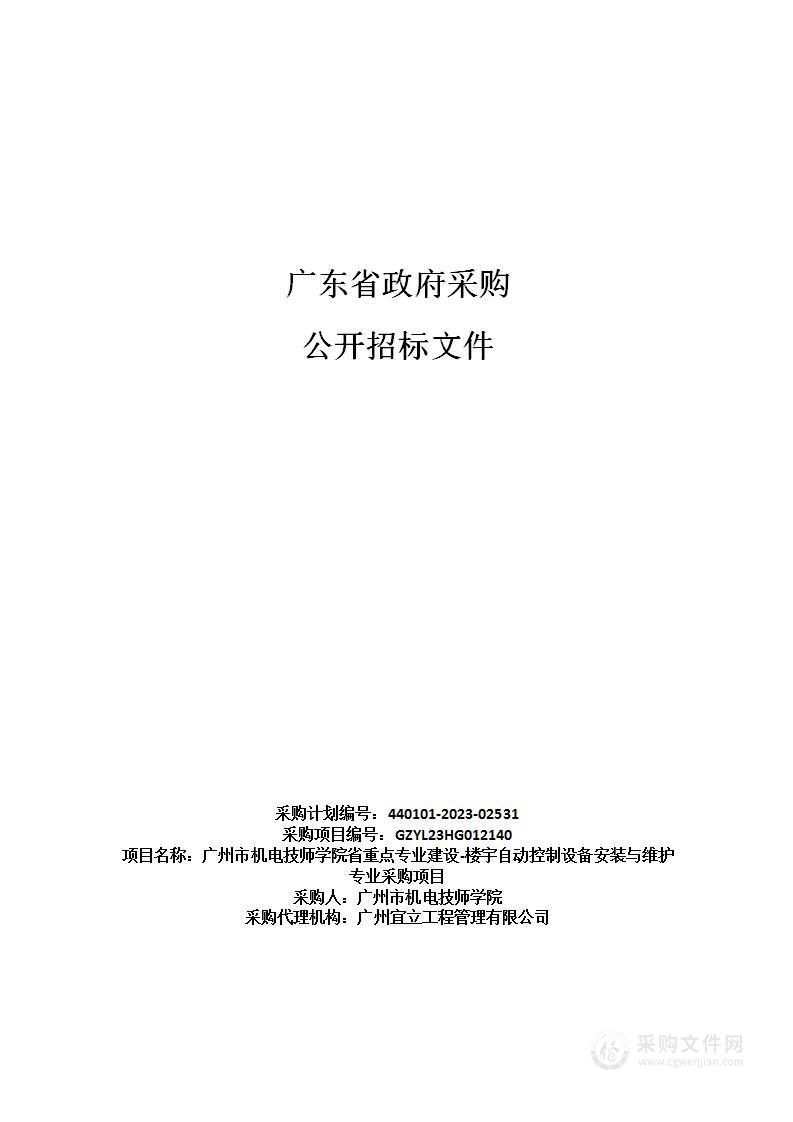 广东省政府采购

公开招标文件

采购计划编号：440101-2023-02531
采购项目编号：GZYL23HG012140
项目名称：广州市机电技师学院省重点专业建设-楼宇自动控制设备安装与维护专业采购项目
采购人：广州市机电技师学院
采购代理机构：广州宜立工程管理有限公司

采购文件网
www.cgwenjian.com